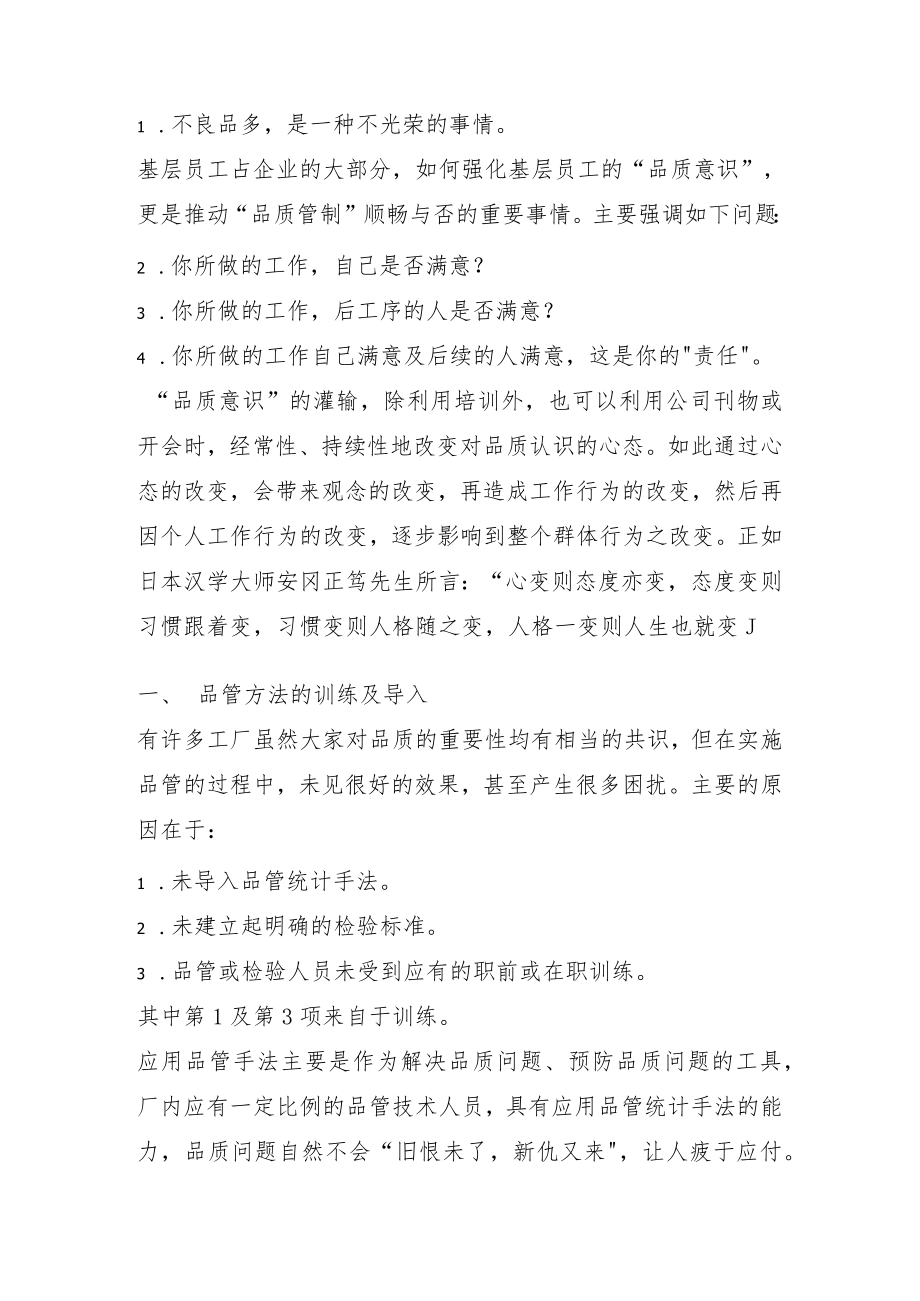 1．不良品多，是一种不光荣的事情。

基层员工占企业的大部分，如何强化基层员工的“品质意识”，更是推动“品质管制”顺畅与否的重要事情。主要强调如下问题:

2．你所做的工作，自己是否满意？

3．你所做的工作，后工序的人是否满意？

4．你所做的工作自己满意及后续的人满意，这是你的"责任"。

“品质意识”的灌输，除利用培训外，也可以利用公司刊物或开会时，经常性、持续性地改变对品质认识的心态。如此通过心态的改变，会带来观念的改变，再造成工作行为的改变，然后再因个人工作行为的改变，逐步影响到整个群体行为之改变。正如日本汉学大师安冈正笃先生所言：“心变则态度亦变，态度变则习惯跟着变，习惯变则人格随之变，人格一变则人生也就变J

一、 品管方法的训练及导入

有许多工厂虽然大家对品质的重要性均有相当的共识，但在实施品管的过程中，未见很好的效果，甚至产生很多困扰。主要的原因在于：

1．未导入品管统计手法。

2．未建立起明确的检验标准。

3．品管或检验人员未受到应有的职前或在职训练。

其中第1及第3项来自于训练。

应用品管手法主要是作为解决品质问题、预防品质问题的工具，厂内应有一定比例的品管技术人员，具有应用品管统计手法的能力，品质问题自然不会“旧恨未了，新仇又来"，让人疲于应付。